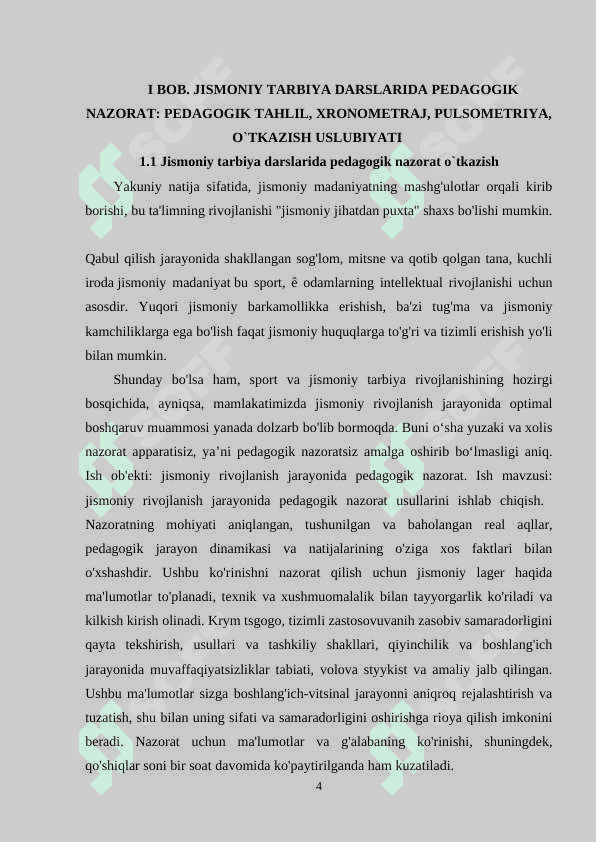 I BOB. JISMONIY TARBIYA DARSLARIDA PEDAGOGIK NAZORAT: PEDAGOGIK TAHLIL, XRONOMETRAJ, PULSOMETRIYA, O`TKAZISH USLUBIYATI

1.1 Jismoniy tarbiya darslarida pedagogik nazorat o`tkazish

Yakuniy natija sifatida, jismoniy madaniyatning mashg'ulotlar orqali kirib borishi, bu ta'limning rivojlanishi "jismoniy jihatdan puxta" shaxs bo'lishi mumkin.

Qabul qilish jarayonida shakllangan sog'lom, mitsne va qotib qolgan tana, kuchli iroda jismoniy madaniyat bu sport, ê odamlarning intellektual rivojlanishi uchun asosdir. Yuqori jismoniy barkamollikka erishish, ba'zi tug'ma va jismoniy kamchiliklarga ega bo'lish faqat jismoniy huquqlarga to'g'ri va tizimli erishish yo'li bilan mumkin.

Shunday bo'lsa ham, sport va jismoniy tarbiya rivojlanishining hozirgi bosqichida, ayniqsa, mamlakatimizda jismoniy rivojlanish jarayonida optimal boshqaruv muammosi yanada dolzarb bo'lib bormoqda. Buni o‘sha yuzaki va xolis nazorat apparatisiz, ya’ni pedagogik nazoratsiz amalga oshirib bo‘lmasligi aniq. Ish ob'ekti: jismoniy rivojlanish jarayonida pedagogik nazorat. Ish mavzusi: jismoniy rivojlanish jarayonida pedagogik nazorat usullarini ishlab chiqish. Nazoratning mohiyati aniqlangan, tushunilgan va baholangan real aqllar, pedagogik jarayon dinamikasi va natijalarining o'ziga xos faktlari bilan o'xshashdir. Ushbu ko'rinishni nazorat qilish uchun jismoniy lager haqida ma'lumotlar to'planadi, texnik va xushmuomalalik bilan tayyorgarlik ko'riladi va kilkish kirish olinadi. Krym tsgogo, tizimli zastosovuvanih zasobiv samaradorligini qayta tekshirish, usullari va tashkiliy shakllari, qiyinchilik va boshlang'ich jarayonida muvaffaqiyatsizliklar tabiati, volova styykist va amaliy jalb qilingan. Ushbu ma'lumotlar sizga boshlang'ich-vitsinal jarayonni aniqroq rejalashtirish va tuzatish, shu bilan uning sifati va samaradorligini oshirishga rioya qilish imkonini beradi. Nazorat uchun ma'lumotlar va g'alabaning ko'rinishi, shuningdek, qo'shiqlar soni bir soat davomida ko'paytirilganda ham kuzatiladi.

4